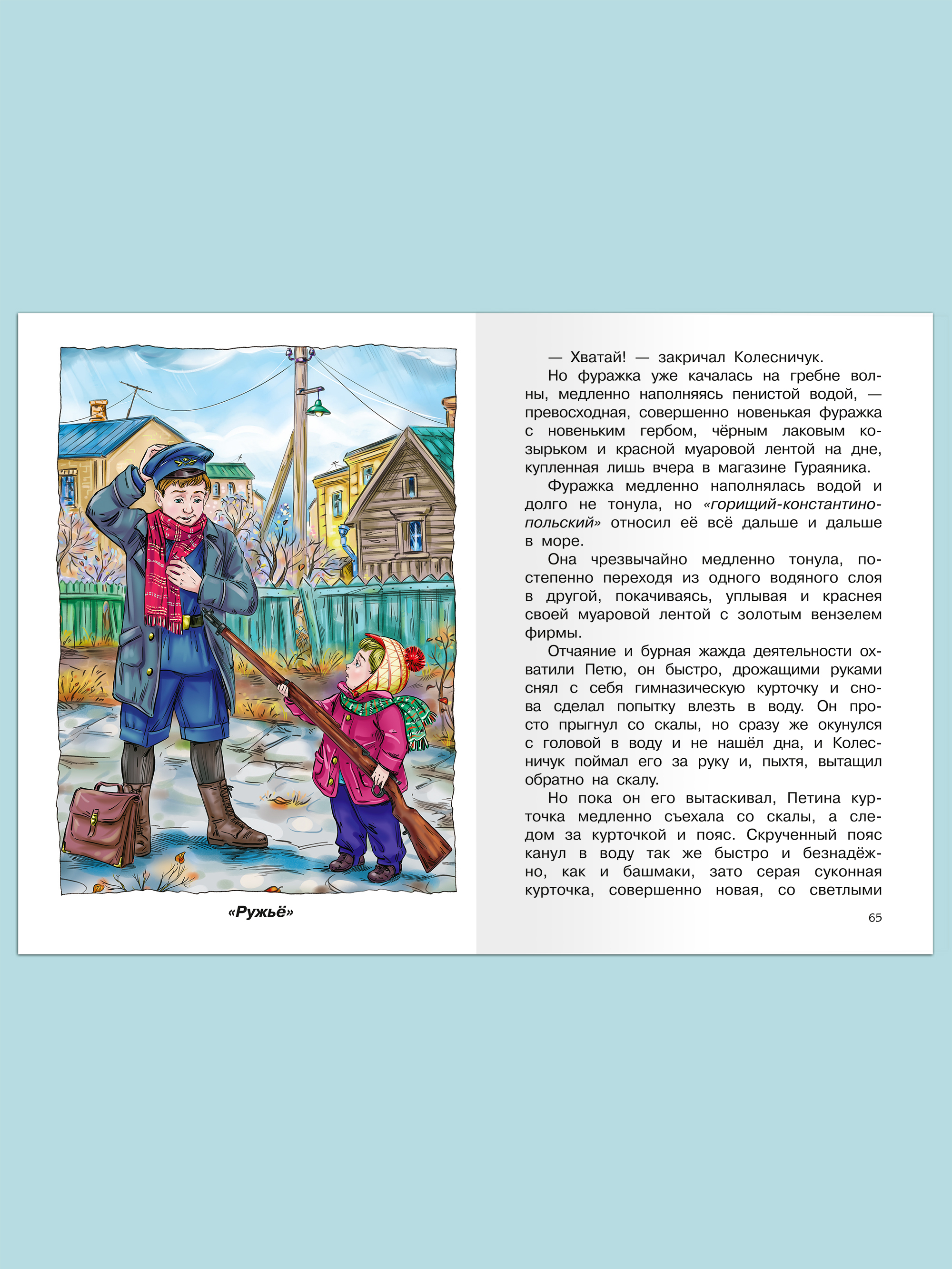 «Ружьё»

— Хватай! — закричал Колесничук.

Но фуражка уже качалась на гребне волны, медленно наполняясь пенистой водой, — превосходная, совершенно новенькая фуражка с новеньким гербом, чёрным лаковым козырьком и красной муаровой лентой на дне, купленная лишь вчера в магазине Гураяника.

Фуражка медленно наполнялась водой и долго не тонула, но «горищий-константинопольский» относил её всё дальше и дальше в море.

Она чрезвычайно медленно тонула, постепенно переходя из одного водяного слоя в другой, покачиваясь, уплывая и краснея своей муаровой лентой с золотым вензелем фирмы.

Отчаяние и бурная жажда деятельности охватили Петю, он быстро, дрожащими руками снял с себя гимназическую курточку и снова сделал попытку влезть в воду. Он просто прыгнул со скалы, но сразу же окунулся с головой в воду и не нашёл дна, и Колесничук поймал его за руку и, пыхтя, вытащил обратно на скалу.

Но пока он его вытаскивал, Петина курточка медленно съехала со скалы, а следом за курточкой и пояс. Скрученный пояс канул в воду так же быстро и безнадёжно, как и башмаки, зато серая суконная курточка, совершенно новая, со светлыми

65